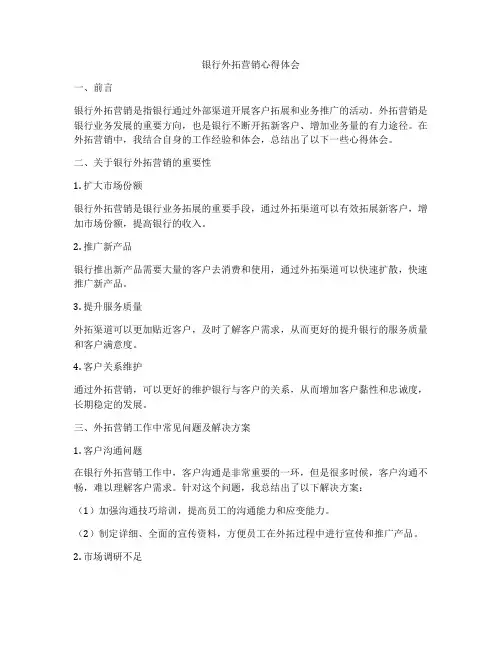 银行外拓营销心得体会

一、前言

银行外拓营销是指银行通过外部渠道开展客户拓展和业务推广的活动。外拓营销是银行业务发展的重要方向，也是银行不断开拓新客户、增加业务量的有力途径。在外拓营销中，我结合自身的工作经验和体会，总结出了以下一些心得体会。

二、关于银行外拓营销的重要性

1. 扩大市场份额

银行外拓营销是银行业务拓展的重要手段，通过外拓渠道可以有效拓展新客户，增加市场份额，提高银行的收入。

2. 推广新产品

银行推出新产品需要大量的客户去消费和使用，通过外拓渠道可以快速扩散，快速推广新产品。

3. 提升服务质量

外拓渠道可以更加贴近客户，及时了解客户需求，从而更好的提升银行的服务质量和客户满意度。

4. 客户关系维护

通过外拓营销，可以更好的维护银行与客户的关系，从而增加客户黏性和忠诚度，长期稳定的发展。

三、外拓营销工作中常见问题及解决方案

1. 客户沟通问题

在银行外拓营销工作中，客户沟通是非常重要的一环，但是很多时候，客户沟通不畅，难以理解客户需求。针对这个问题，我总结出了以下解决方案：

（1）加强沟通技巧培训，提高员工的沟通能力和应变能力。

（2）制定详细、全面的宣传资料，方便员工在外拓过程中进行宣传和推广产品。

2. 市场调研不足